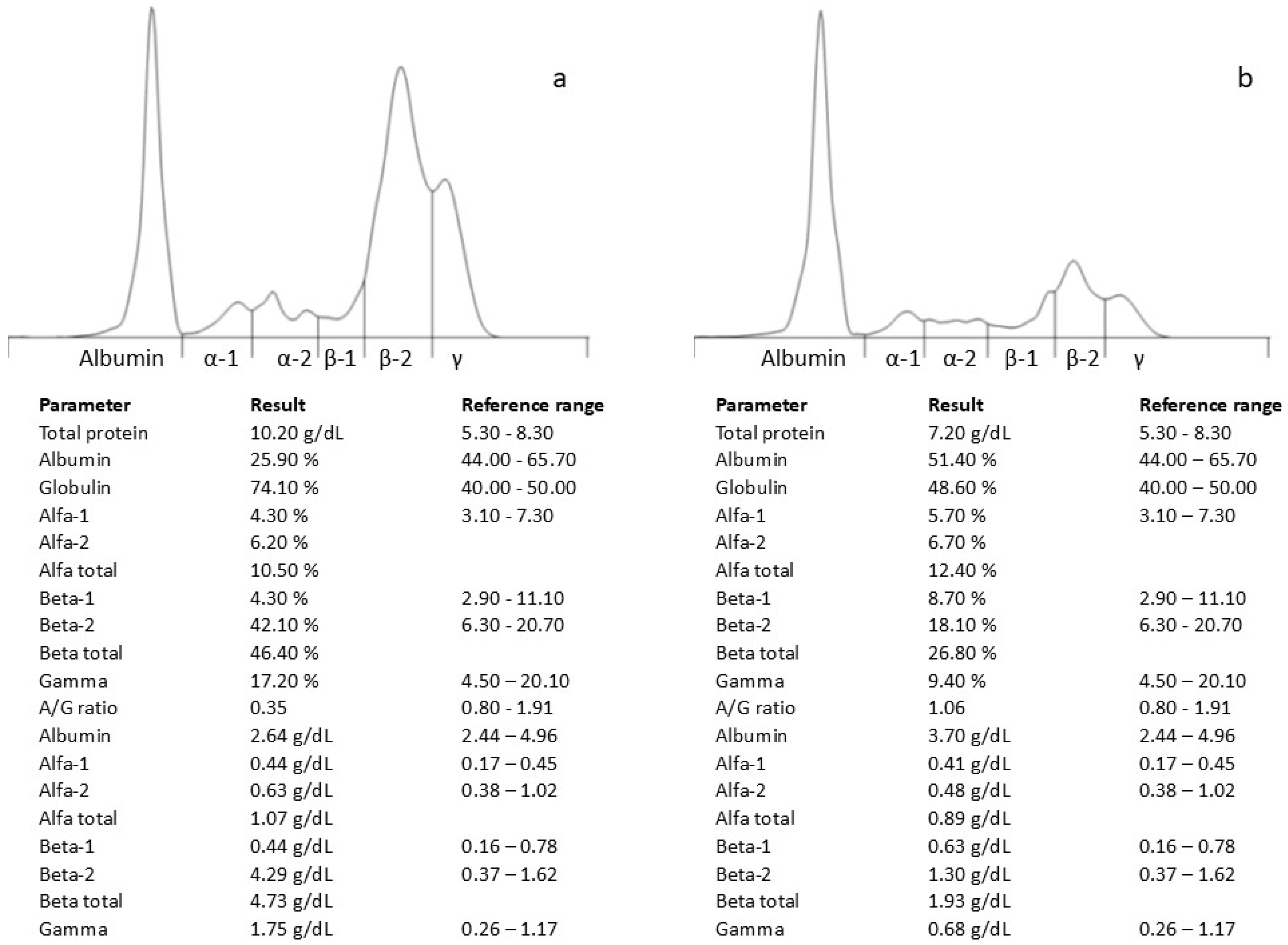 a

Albumin α-1 α-2 β-1 β-2 γ

| Parameter | Result | Reference range |
|---|---|---|
| Total protein | 10.20 g/dL | 5.30 - 8.30 |
| Albumin | 25.90 % | 44.00 - 65.70 |
| Globulin | 74.10 % | 40.00 - 50.00 |
| Alfa-1 | 4.30 % | 3.10 - 7.30 |
| Alfa-2 | 6.20 % | |
| Alfa total | 10.50 % | |
| Beta-1 | 4.30 % | 2.90 - 11.10 |
| Beta-2 | 42.10 % | 6.30 - 20.70 |
| Beta total | 46.40 % | |
| Gamma | 17.20 % | 4.50 – 20.10 |
| A/G ratio | 0.35 | 0.80 - 1.91 |
| Albumin | 2.64 g/dL | 2.44 – 4.96 |
| Alfa-1 | 0.44 g/dL | 0.17 – 0.45 |
| Alfa-2 | 0.63 g/dL | 0.38 – 1.02 |
| Alfa total | 1.07 g/dL | |
| Beta-1 | 0.44 g/dL | 0.16 – 0.78 |
| Beta-2 | 4.29 g/dL | 0.37 – 1.62 |
| Beta total | 4.73 g/dL | |
| Gamma | 1.75 g/dL | 0.26 – 1.17 |

b

Albumin α-1 α-2 β-1 β-2 γ

| Parameter | Result | Reference range |
|---|---|---|
| Total protein | 7.20 g/dL | 5.30 - 8.30 |
| Albumin | 51.40 % | 44.00 – 65.70 |
| Globulin | 48.60 % | 40.00 – 50.00 |
| Alfa-1 | 5.70 % | 3.10 – 7.30 |
| Alfa-2 | 6.70 % | |
| Alfa total | 12.40 % | |
| Beta-1 | 8.70 % | 2.90 – 11.10 |
| Beta-2 | 18.10 % | 6.30 - 20.70 |
| Beta total | 26.80 % | |
| Gamma | 9.40 % | 4.50 – 20.10 |
| A/G ratio | 1.06 | 0.80 - 1.91 |
| Albumin | 3.70 g/dL | 2.44 – 4.96 |
| Alfa-1 | 0.41 g/dL | 0.17 – 0.45 |
| Alfa-2 | 0.48 g/dL | 0.38 – 1.02 |
| Alfa total | 0.89 g/dL | |
| Beta-1 | 0.63 g/dL | 0.16 – 0.78 |
| Beta-2 | 1.30 g/dL | 0.37 – 1.62 |
| Beta total | 1.93 g/dL | |
| Gamma | 0.68 g/dL | 0.26 – 1.17 |